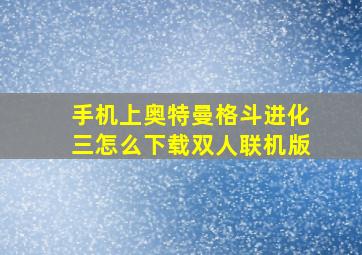 手机上奥特曼格斗进化三怎么下载双人联机版